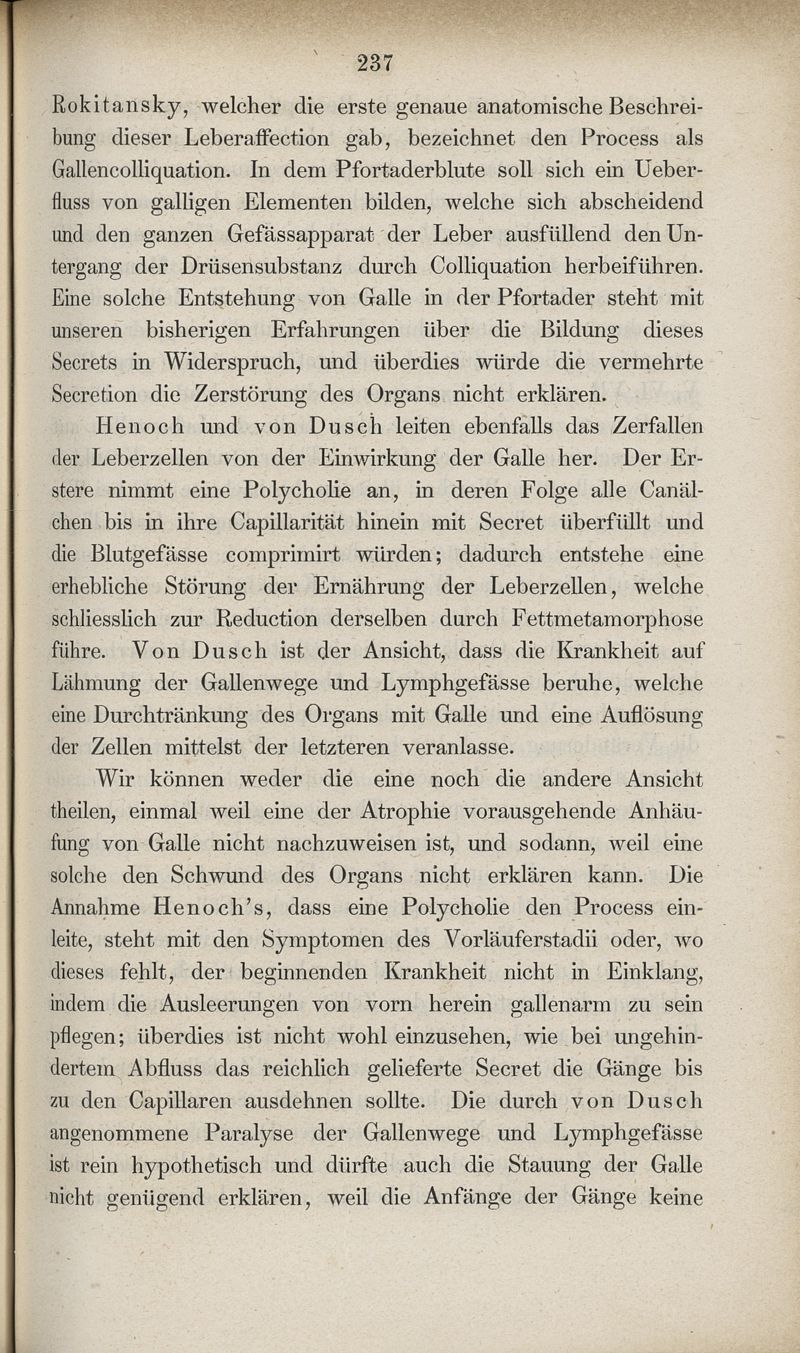 237

Rokitansky, welcher die erste genaue anatomische Beschreibung dieser Leberaffection gab, bezeichnet den Process als Gallencolliquation. In dem Pfortaderblute soll sich ein Ueberfluss von galligen Elementen bilden, welche sich abscheidend und den ganzen Gefässapparat der Leber ausfüllend den Untergang der Drüsensubstanz durch Colliquation herbeiführen. Eine solche Entstehung von Galle in der Pfortader steht mit unseren bisherigen Erfahrungen über die Bildung dieses Secrets in Widerspruch, und überdies würde die vermehrte Secretion die Zerstörung des Organs nicht erklären.

Henoch und von Dusch leiten ebenfalls das Zerfallen der Leberzellen von der Einwirkung der Galle her. Der Erstere nimmt eine Polycholie an, in deren Folge alle Canälchen bis in ihre Capillarität hinein mit Secret überfüllt und die Blutgefässe comprimirt würden; dadurch entstehe eine erhebliche Störung der Ernährung der Leberzellen, welche schliesslich zur Reduction derselben durch Fettmetamorphose führe. Von Dusch ist der Ansicht, dass die Krankheit auf Lähmung der Gallenwege und Lymphgefässe beruhe, welche eine Durchtränkung des Organs mit Galle und eine Auflösung der Zellen mittelst der letzteren veranlasse.

Wir können weder die eine noch die andere Ansicht theilen, einmal weil eine der Atrophie vorausgehende Anhäufung von Galle nicht nachzuweisen ist, und sodann, weil eine solche den Schwund des Organs nicht erklären kann. Die Annahme Henoch's, dass eine Polycholie den Process einleite, steht mit den Symptomen des Vorläuferstadii oder, wo dieses fehlt, der beginnenden Krankheit nicht in Einklang, indem die Ausleerungen von vorn herein gallenarm zu sein pflegen; überdies ist nicht wohl einzusehen, wie bei ungehindertem Abfluss das reichlich gelieferte Secret die Gänge bis zu den Capillaren ausdehnen sollte. Die durch von Dusch angenommene Paralyse der Gallenwege und Lymphgefässe ist rein hypothetisch und dürfte auch die Stauung der Galle nicht genügend erklären, weil die Anfänge der Gänge keine